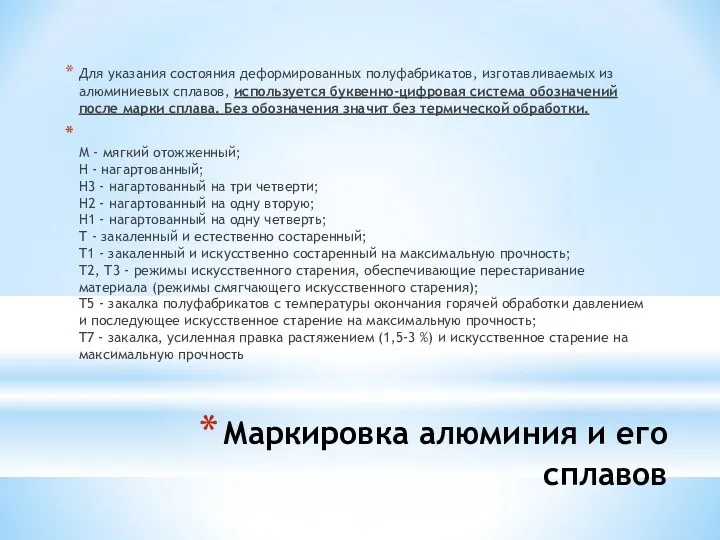 * Для указания состояния деформированных полуфабрикатов, изготавливаемых из алюминиевых сплавов, используется буквенно-цифровая система обозначений после марки сплава. Без обозначения значит без термической обработки.

*

М - мягкий отожженный;
Н - нагартованный;
Н3 - нагартованный на три четверти;
Н2 - нагартованный на одну вторую;
Н1 - нагартованный на одну четверть;
Т - закаленный и естественно состаренный;
Т1 - закаленный и искусственно состаренный на максимальную прочность;
Т2, Т3 - режимы искусственного старения, обеспечивающие перестаривание материала (режимы смягчающего искусственного старения);
Т5 - закалка полуфабрикатов с температуры окончания горячей обработки давлением и последующее искусственное старение на максимальную прочность;
Т7 - закалка, усиленная правка растяжением (1,5-3 %) и искусственное старение на максимальную прочность

* Маркировка алюминия и его сплавов